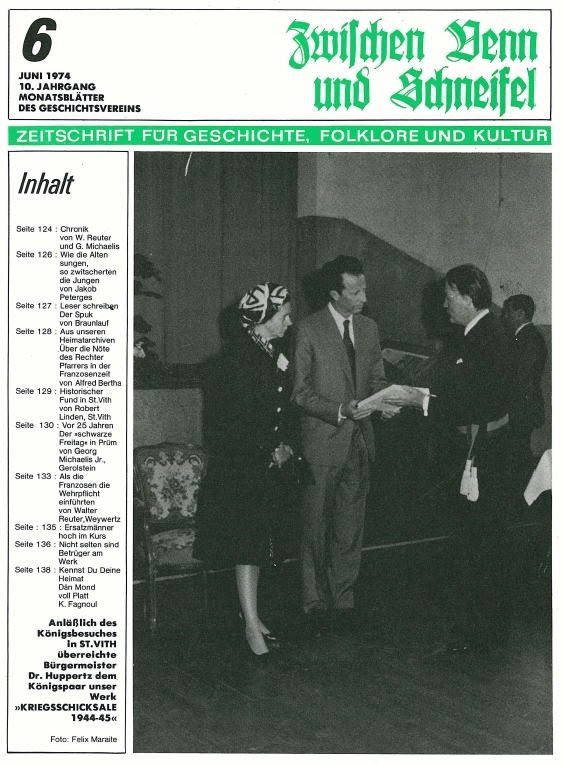 6

JUNI 1974
10. JAHRGANG
MONATSBLÄTTER
DES GESCHICHTSVEREINS

Zwischen Venn und Schneifel

ZEITSCHRIFT FÜR GESCHICHTE, FOLKLORE UND KULTUR

Inhalt

Seite 124 : Chronik von W. Reuter und G. Michaelis
Seite 126 : Wie die Alten sungen, so zwitscherten die Jungen von Jakob Peterges
Seite 127 : Leser schreiben Der Spuk von Braunlauf
Seite 128 : Aus unseren Heimatarchiven Über die Nöte des Rechter Pfarrers in der Franzosenzeit von Alfred Bertha
Seite 129 : Historischer Fund in St.Vith von Robert Linden, St.Vith
Seite 130 : Vor 25 Jahren Der »schwarze Freitag« in Prüm von Georg Michaelis Jr., Gerolstein
Seite 133 : Als die Franzosen die Wehrpflicht einführten von Walter Reuter, Weywertz
Seite : 135 : Ersatzmänner hoch im Kurs
Seite 136 : Nicht selten sind Betrüger am Werk
Seite 138 : Kennst Du Deine Heimat Dän Mond voll Platt K. Fagnoul

Anläßlich des Königsbesuches in ST.VITH überreichte Bürgermeister Dr. Huppertz dem Königspaar unser Werk »KRIEGSSCHICKSALE 1944-45«

Foto: Felix Maraite